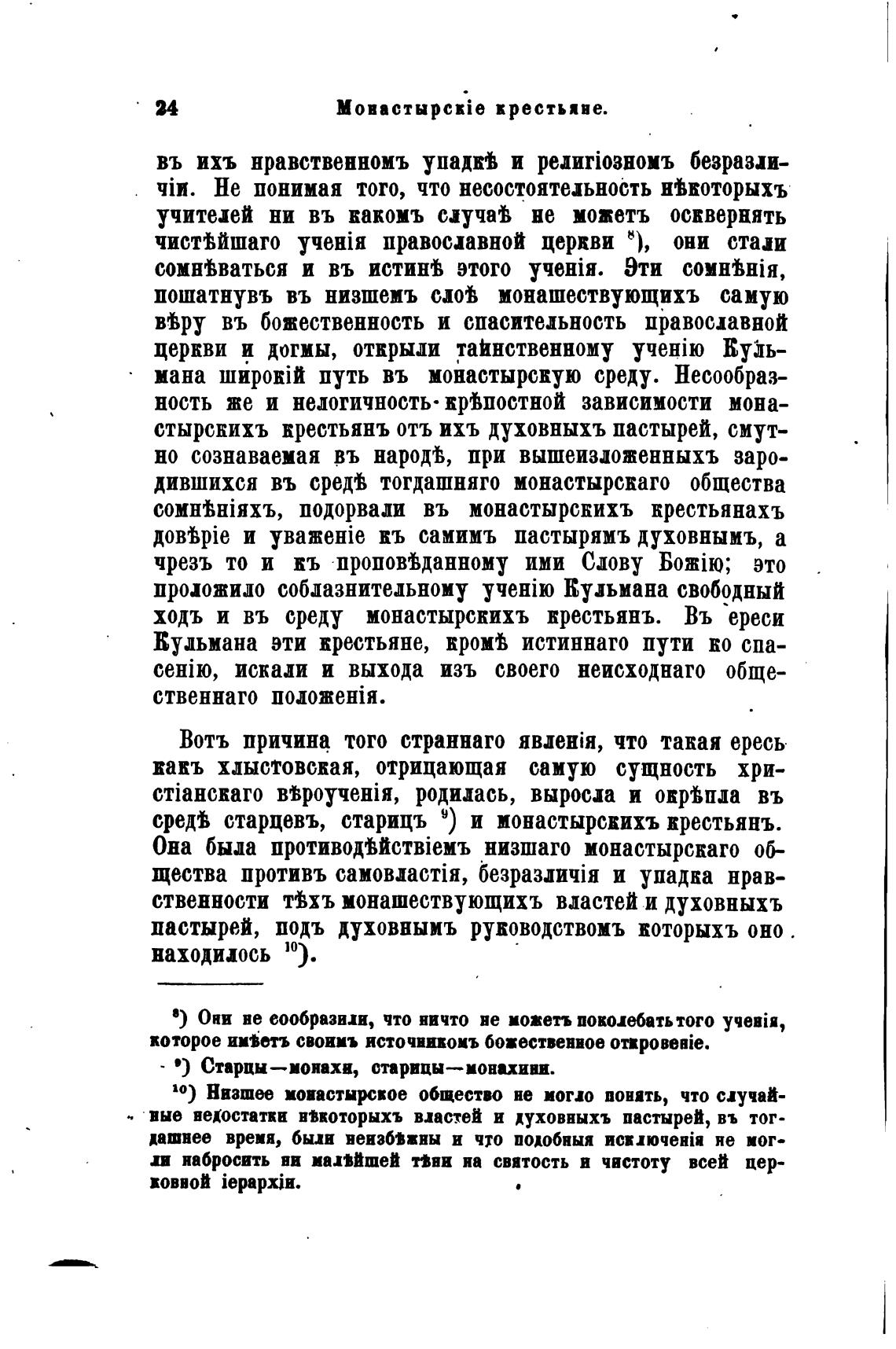 24 Монастырскіе крестьяне.

въ ихъ нравственномъ упадкѣ и религіозномъ безразличіи. Не понимая того, что несостоятельность нѣкоторыхъ учителей ни въ какомъ случаѣ не можетъ осквернять чистѣйшаго ученія православной церкви $^{8}$), они стали сомнѣваться и въ истинѣ этого ученія. Эти сомнѣнія, пошатнувъ въ низшемъ слоѣ монашествующихъ самую вѣру въ божественность и спасительность православной церкви и догмы, открыли таинственному ученію Кульмана широкій путь въ монастырскую среду. Несообразность же и нелогичность крѣпостной зависимости монастырскихъ крестьянъ отъ ихъ духовныхъ пастырей, смутно сознаваемая въ народѣ, при вышеизложенныхъ зародившихся въ средѣ тогдашняго монастырскаго общества сомнѣніяхъ, подорвали въ монастырскихъ крестьянахъ довѣріе и уваженіе къ самимъ пастырямъ духовнымъ, а чрезъ то и къ проповѣданному ими Слову Божію; это проложило соблазнительному ученію Кульмана свободный ходъ и въ среду монастырскихъ крестьянъ. Въ ереси Кульмана эти крестьяне, кромѣ истиннаго пути ко спасенію, искали и выхода изъ своего неисходнаго общественнаго положенія.

Вотъ причина того страннаго явленія, что такая ересь какъ хлыстовская, отрицающая самую сущность христіанскаго вѣроученія, родилась, выросла и окрѣпла въ средѣ старцевъ, старицъ $^{9}$) и монастырскихъ крестьянъ. Она была противодѣйствіемъ низшаго монастырскаго общества противъ самовластія, безразличія и упадка нравственности тѣхъ монашествующихъ властей и духовныхъ пастырей, подъ духовнымъ руководствомъ которыхъ оно находилось $^{10}$).

$^{8}$) Они не сообразили, что ничто не можетъ поколебать того ученія, которое имѣетъ своимъ источникомъ божественное откровеніе.

$^{9}$) Старцы—монахи, старицы—монахини.

$^{10}$) Низшее монастырское общество не могло понять, что случайные недостатки нѣкоторыхъ властей и духовныхъ пастырей, въ тогдашнее время, были неизбѣжны и что подобныя исключенія не могли набросить ни малѣйшей тѣни на святость и чистоту всей церковной іерархіи.